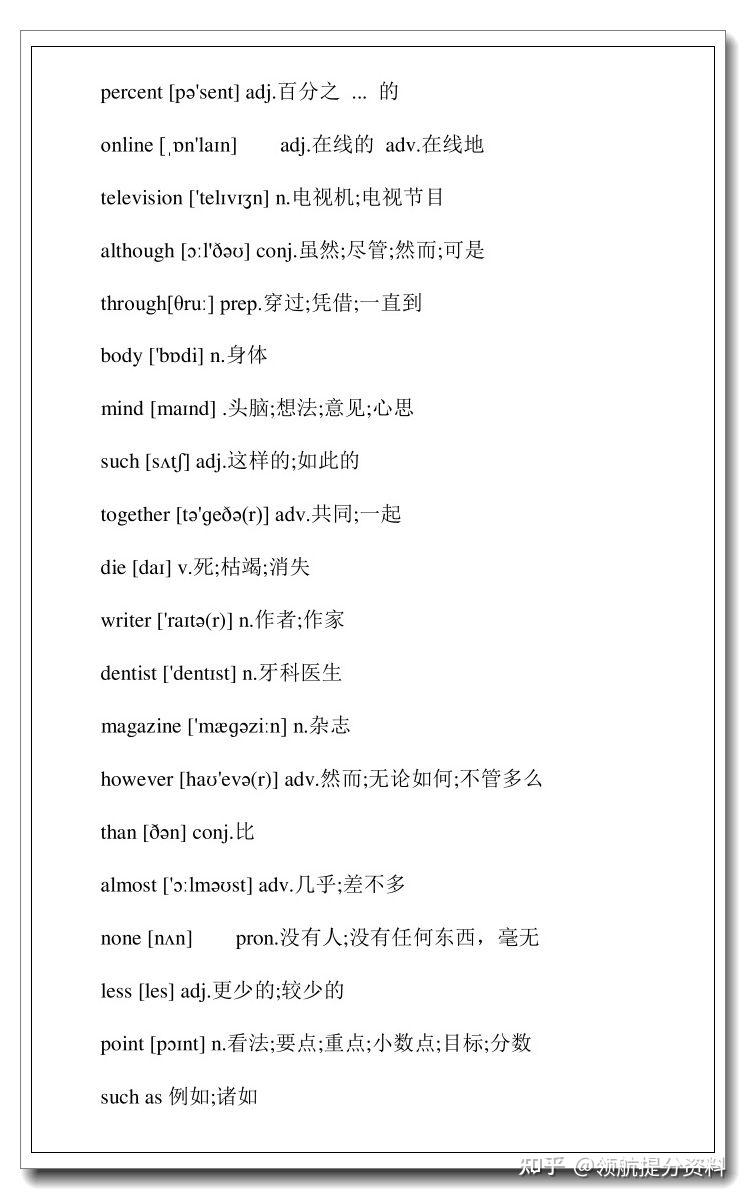 percent [pə'sent] adj.百分之 ... 的

online [ˌɒn'laɪn] adj.在线的 adv.在线地

television ['telɪvɪʒn] n.电视机;电视节目

although [ɔːl'ðəʊ] conj.虽然;尽管;然而;可是

through[θruː] prep.穿过;凭借;一直到

body ['bɒdi] n.身体

mind [maɪnd] .头脑;想法;意见;心思

such [sʌtʃ] adj.这样的;如此的

together [tə'geðə(r)] adv.共同;一起

die [daɪ] v.死;枯竭;消失

writer ['raɪtə(r)] n.作者;作家

dentist ['dentɪst] n.牙科医生

magazine ['mægəziːn] n.杂志

however [haʊ'evə(r)] adv.然而;无论如何;不管多么

than [ðən] conj.比

almost ['ɔːlməʊst] adv.几乎;差不多

none [nʌn] pron.没有人;没有任何东西，毫无

less [les] adj.更少的;较少的

point [pɔɪnt] n.看法;要点;重点;小数点;目标;分数

such as 例如;诸如

知乎 @领航提分资料